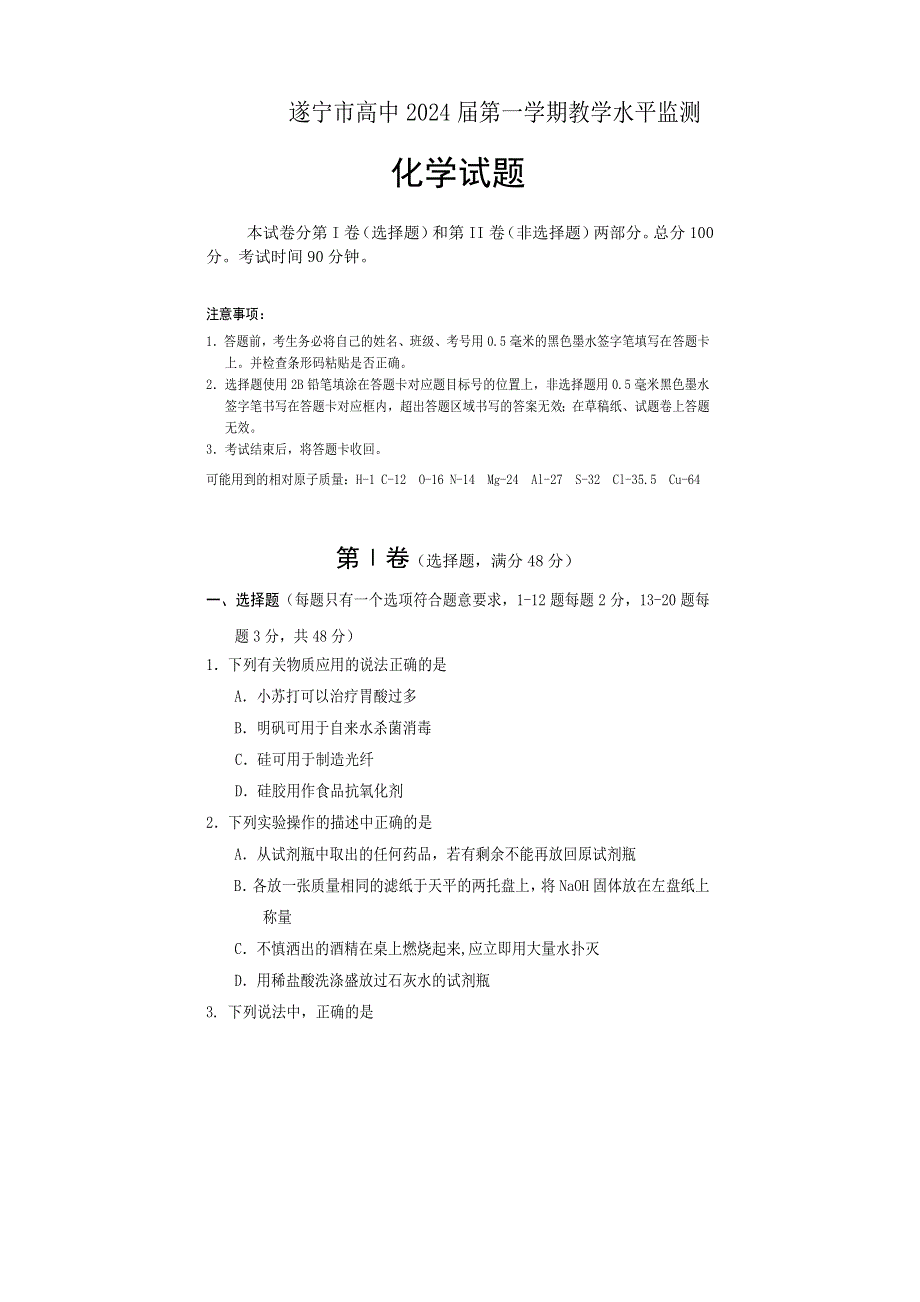 遂宁市高中 2024 届第一学期教学水平监测

化学试题

本试卷分第 I 卷（选择题）和第 II 卷（非选择题）两部分。总分 100 分。考试时间 90 分钟。

注意事项：

1. 答题前，考生务必将自己的姓名、班级、考号用 0.5 毫米的黑色墨水签字笔填写在答题卡上。并检查条形码粘贴是否正确。
2. 选择题使用 2B 铅笔填涂在答题卡对应题目标号的位置上，非选择题用 0.5 毫米黑色墨水签字笔书写在答题卡对应框内，超出答题区域书写的答案无效；在草稿纸、试题卷上答题无效。
3. 考试结束后，将答题卡收回。

可能用到的相对原子质量：H-1 C-12 O-16 N-14 Mg-24 Al-27 S-32 Cl-35.5 Cu-64

第 I 卷（选择题，满分 48 分）

一、选择题（每题只有一个选项符合题意要求，1-12 题每题 2 分，13-20 题每题 3 分，共 48 分）

1. 下列有关物质应用的说法正确的是

A. 小苏打可以治疗胃酸过多

B. 明矾可用于自来水杀菌消毒

C. 硅可用于制造光纤

D. 硅胶用作食品抗氧化剂

2. 下列实验操作的描述中正确的是

A. 从试剂瓶中取出的任何药品，若有剩余不能再放回原试剂瓶

B. 各放一张质量相同的滤纸于天平的两托盘上，将 NaOH 固体放在左盘纸上称量

C. 不慎洒出的酒精在桌上燃烧起来,应立即用大量水扑灭

D. 用稀盐酸洗涤盛放过石灰水的试剂瓶

3. 下列说法中，正确的是